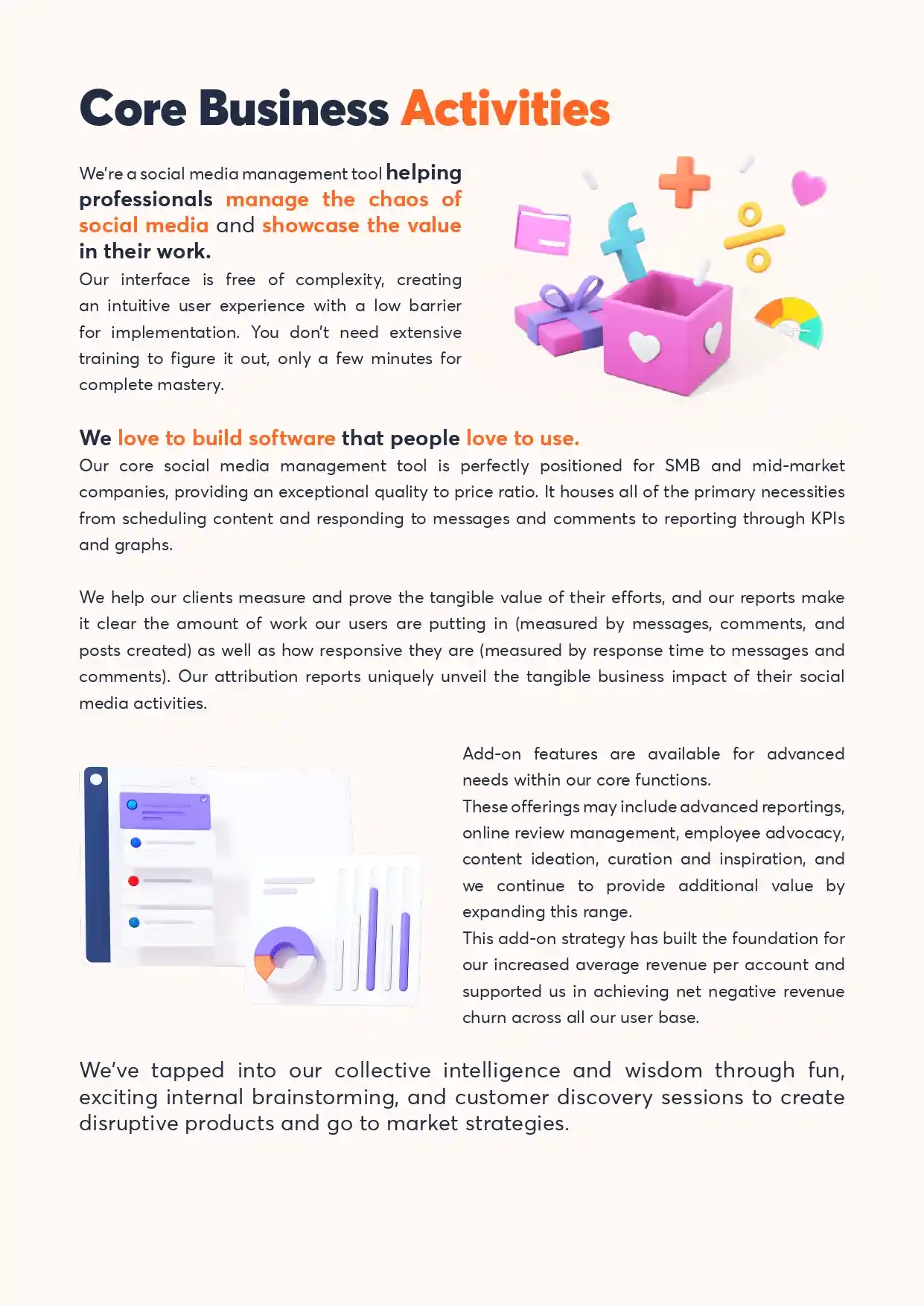 Core Business Activities

We're a social media management tool helping professionals manage the chaos of social media and showcase the value in their work.
Our interface is free of complexity, creating an intuitive user experience with a low barrier for implementation. You don't need extensive training to figure it out, only a few minutes for complete mastery.

We love to build software that people love to use.
Our core social media management tool is perfectly positioned for SMB and mid-market companies, providing an exceptional quality to price ratio. It houses all of the primary necessities from scheduling content and responding to messages and comments to reporting through KPIs and graphs.

We help our clients measure and prove the tangible value of their efforts, and our reports make it clear the amount of work our users are putting in (measured by messages, comments, and posts created) as well as how responsive they are (measured by response time to messages and comments). Our attribution reports uniquely unveil the tangible business impact of their social media activities.

Add-on features are available for advanced needs within our core functions.
These offerings may include advanced reportings, online review management, employee advocacy, content ideation, curation and inspiration, and we continue to provide additional value by expanding this range.
This add-on strategy has built the foundation for our increased average revenue per account and supported us in achieving net negative revenue churn across all our user base.

We've tapped into our collective intelligence and wisdom through fun, exciting internal brainstorming, and customer discovery sessions to create disruptive products and go to market strategies.